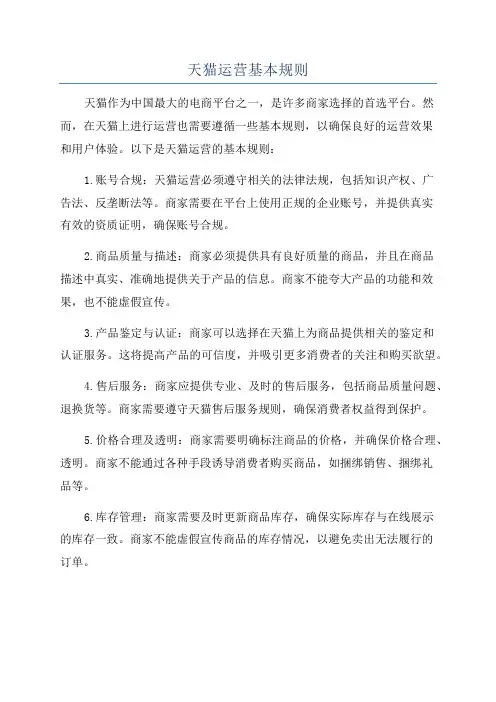 天猫运营基本规则

天猫作为中国最大的电商平台之一，是许多商家选择的首选平台。然而，在天猫上进行运营也需要遵循一些基本规则，以确保良好的运营效果和用户体验。以下是天猫运营的基本规则：

1.账号合规：天猫运营必须遵守相关的法律法规，包括知识产权、广告法、反垄断法等。商家需要在平台上使用正规的企业账号，并提供真实有效的资质证明，确保账号合规。

2.商品质量与描述：商家必须提供具有良好质量的商品，并且在商品描述中真实、准确地提供关于产品的信息。商家不能夸大产品的功能和效果，也不能虚假宣传。

3.产品鉴定与认证：商家可以选择在天猫上为商品提供相关的鉴定和认证服务。这将提高产品的可信度，并吸引更多消费者的关注和购买欲望。

4.售后服务：商家应提供专业、及时的售后服务，包括商品质量问题、退换货等。商家需要遵守天猫售后服务规则，确保消费者权益得到保护。

5.价格合理及透明：商家需要明确标注商品的价格，并确保价格合理、透明。商家不能通过各种手段诱导消费者购买商品，如捆绑销售、捆绑礼品等。

6.库存管理：商家需要及时更新商品库存，确保实际库存与在线展示的库存一致。商家不能虚假宣传商品的库存情况，以避免卖出无法履行的订单。